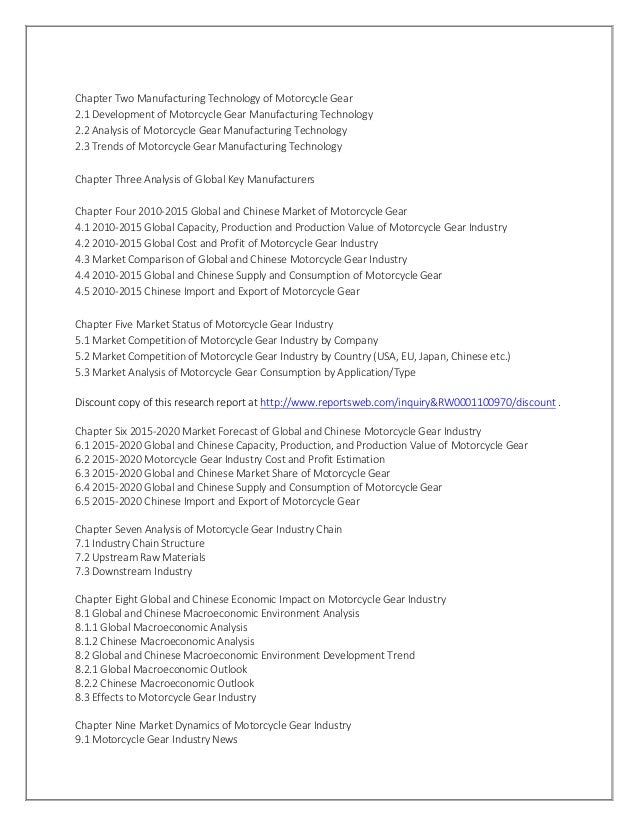 Chapter Two Manufacturing Technology of Motorcycle Gear
2.1 Development of Motorcycle Gear Manufacturing Technology
2.2 Analysis of Motorcycle Gear Manufacturing Technology
2.3 Trends of Motorcycle Gear Manufacturing Technology

Chapter Three Analysis of Global Key Manufacturers

Chapter Four 2010-2015 Global and Chinese Market of Motorcycle Gear
4.1 2010-2015 Global Capacity, Production and Production Value of Motorcycle Gear Industry
4.2 2010-2015 Global Cost and Profit of Motorcycle Gear Industry
4.3 Market Comparison of Global and Chinese Motorcycle Gear Industry
4.4 2010-2015 Global and Chinese Supply and Consumption of Motorcycle Gear
4.5 2010-2015 Chinese Import and Export of Motorcycle Gear

Chapter Five Market Status of Motorcycle Gear Industry
5.1 Market Competition of Motorcycle Gear Industry by Company
5.2 Market Competition of Motorcycle Gear Industry by Country (USA, EU, Japan, Chinese etc.)
5.3 Market Analysis of Motorcycle Gear Consumption by Application/Type

Discount copy of this research report at http://www.reportsweb.com/inquiry&RW0001100970/discount .

Chapter Six 2015-2020 Market Forecast of Global and Chinese Motorcycle Gear Industry
6.1 2015-2020 Global and Chinese Capacity, Production, and Production Value of Motorcycle Gear
6.2 2015-2020 Motorcycle Gear Industry Cost and Profit Estimation
6.3 2015-2020 Global and Chinese Market Share of Motorcycle Gear
6.4 2015-2020 Global and Chinese Supply and Consumption of Motorcycle Gear
6.5 2015-2020 Chinese Import and Export of Motorcycle Gear

Chapter Seven Analysis of Motorcycle Gear Industry Chain
7.1 Industry Chain Structure
7.2 Upstream Raw Materials
7.3 Downstream Industry

Chapter Eight Global and Chinese Economic Impact on Motorcycle Gear Industry
8.1 Global and Chinese Macroeconomic Environment Analysis
8.1.1 Global Macroeconomic Analysis
8.1.2 Chinese Macroeconomic Analysis
8.2 Global and Chinese Macroeconomic Environment Development Trend
8.2.1 Global Macroeconomic Outlook
8.2.2 Chinese Macroeconomic Outlook
8.3 Effects to Motorcycle Gear Industry

Chapter Nine Market Dynamics of Motorcycle Gear Industry
9.1 Motorcycle Gear Industry News